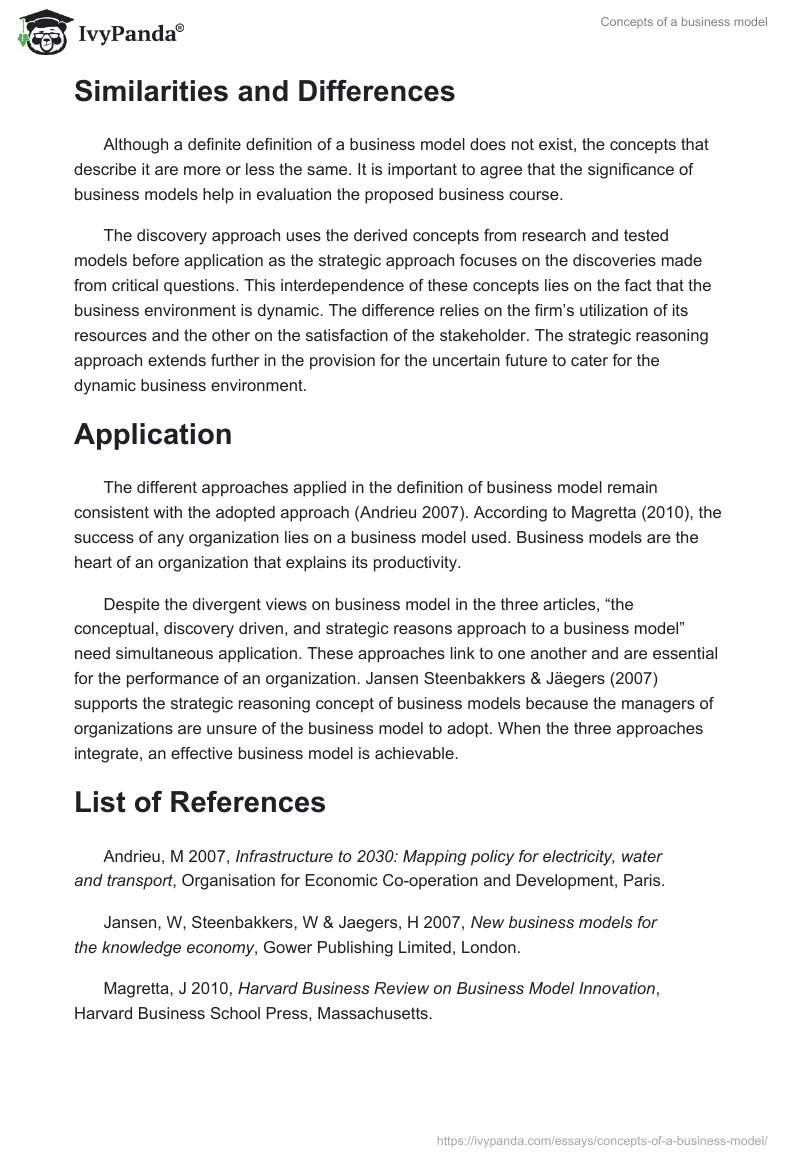 IvyPanda®

Concepts of a business model

Similarities and Differences

Although a definite definition of a business model does not exist, the concepts that describe it are more or less the same. It is important to agree that the significance of business models help in evaluation the proposed business course.

The discovery approach uses the derived concepts from research and tested models before application as the strategic approach focuses on the discoveries made from critical questions. This interdependence of these concepts lies on the fact that the business environment is dynamic. The difference relies on the firm's utilization of its resources and the other on the satisfaction of the stakeholder. The strategic reasoning approach extends further in the provision for the uncertain future to cater for the dynamic business environment.

Application

The different approaches applied in the definition of business model remain consistent with the adopted approach (Andrieu 2007). According to Magretta (2010), the success of any organization lies on a business model used. Business models are the heart of an organization that explains its productivity.

Despite the divergent views on business model in the three articles, "the conceptual, discovery driven, and strategic reasons approach to a business model" need simultaneous application. These approaches link to one another and are essential for the performance of an organization. Jansen Steenbakkers & Jäegers (2007) supports the strategic reasoning concept of business models because the managers of organizations are unsure of the business model to adopt. When the three approaches integrate, an effective business model is achievable.

List of References

Andrieu, M 2007, Infrastructure to 2030: Mapping policy for electricity, water and transport, Organisation for Economic Co-operation and Development, Paris.

Jansen, W, Steenbakkers, W & Jaegers, H 2007, New business models for the knowledge economy, Gower Publishing Limited, London.

Magretta, J 2010, Harvard Business Review on Business Model Innovation, Harvard Business School Press, Massachusetts.

https://ivypanda.com/essays/concepts-of-a-business-model/